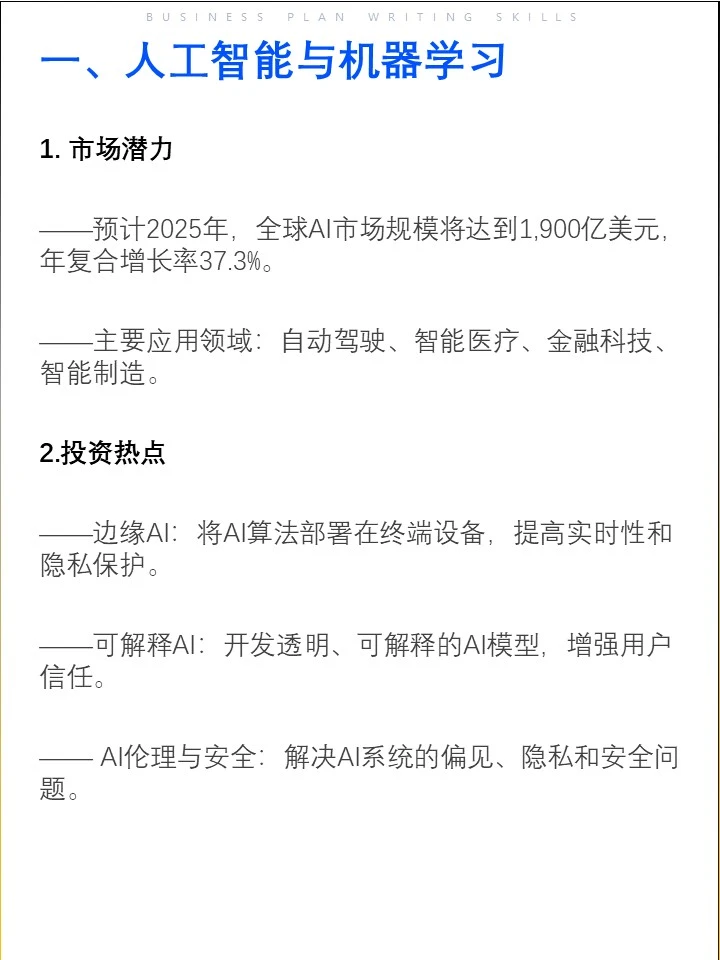 BUSINESS PLAN WRITING SKILLS

一、人工智能与机器学习

1. 市场潜力

——预计2025年，全球AI市场规模将达到1,900亿美元，年复合增长率37.3%。

——主要应用领域：自动驾驶、智能医疗、金融科技、智能制造。

2.投资热点

——边缘AI：将AI算法部署在终端设备，提高实时性和隐私保护。

——可解释AI：开发透明、可解释的AI模型，增强用户信任。

—— AI伦理与安全：解决AI系统的偏见、隐私和安全问题。